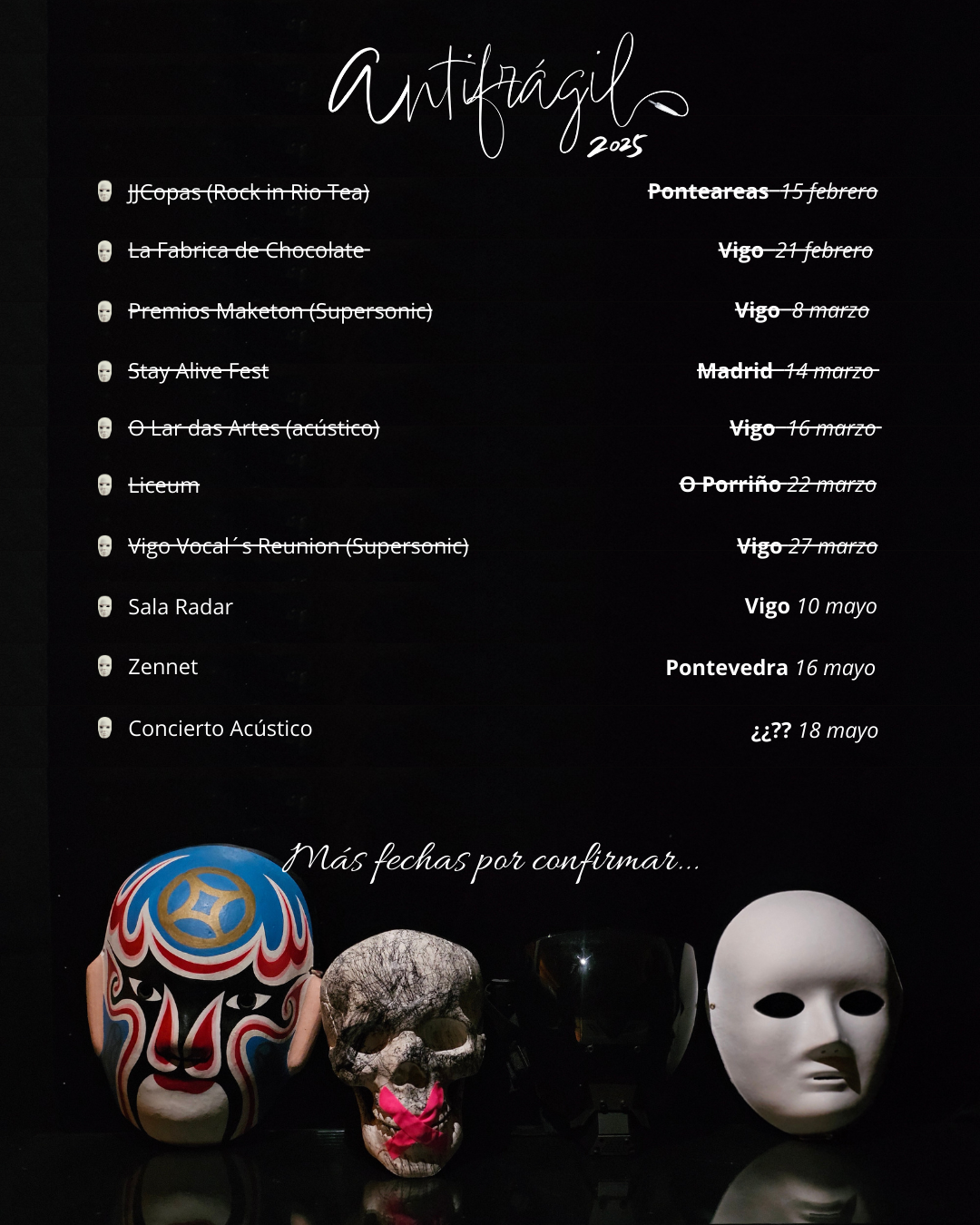 Antifrágil
2025

JJCopas (Rock in Rio Tea) Ponteareas 15 febrero

La Fabrica de Chocolate Vigo 21 febrero

Premios Maketon (Supersonic) Vigo 8 marzo

Stay Alive Fest Madrid 14 marzo

O Lar das Artes (acústico) Vigo 16 marzo

Liceum O Porriño 22 marzo

Vigo Vocal´s Reunion (Supersonic) Vigo 27 marzo

Sala Radar Vigo 10 mayo

Zennet Pontevedra 16 mayo

Concierto Acústico ¿¿?? 18 mayo

Más fechas por confirmar...